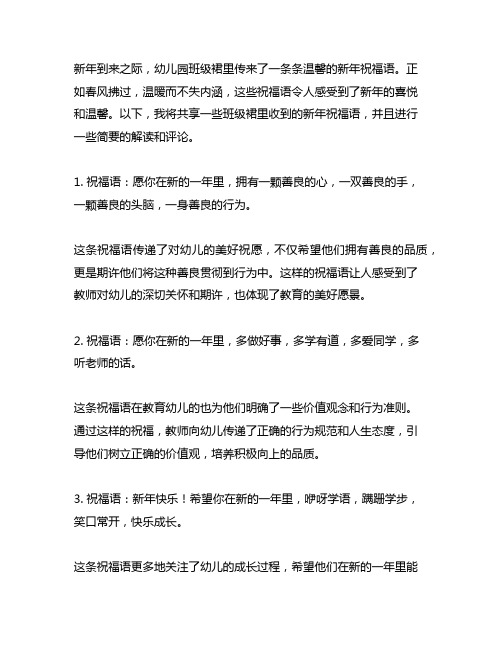 新年到来之际，幼儿园班级裙里传来了一条条温馨的新年祝福语。正如春风拂过，温暖而不失内涵，这些祝福语令人感受到了新年的喜悦和温馨。以下，我将共享一些班级裙里收到的新年祝福语，并且进行一些简要的解读和评论。

1. 祝福语：愿你在新的一年里，拥有一颗善良的心，一双善良的手，一颗善良的头脑，一身善良的行为。

这条祝福语传递了对幼儿的美好祝愿，不仅希望他们拥有善良的品质，更是期许他们将这种善良贯彻到行为中。这样的祝福语让人感受到了教师对幼儿的深切关怀和期许，也体现了教育的美好愿景。

2. 祝福语：愿你在新的一年里，多做好事，多学有道，多爱同学，多听老师的话。

这条祝福语在教育幼儿的也为他们明确了一些价值观念和行为准则。通过这样的祝福，教师向幼儿传递了正确的行为规范和人生态度，引导他们树立正确的价值观，培养积极向上的品质。

3. 祝福语：新年快乐！希望你在新的一年里，咿呀学语，蹒跚学步，笑口常开，快乐成长。

这条祝福语更多地关注了幼儿的成长过程，希望他们在新的一年里能